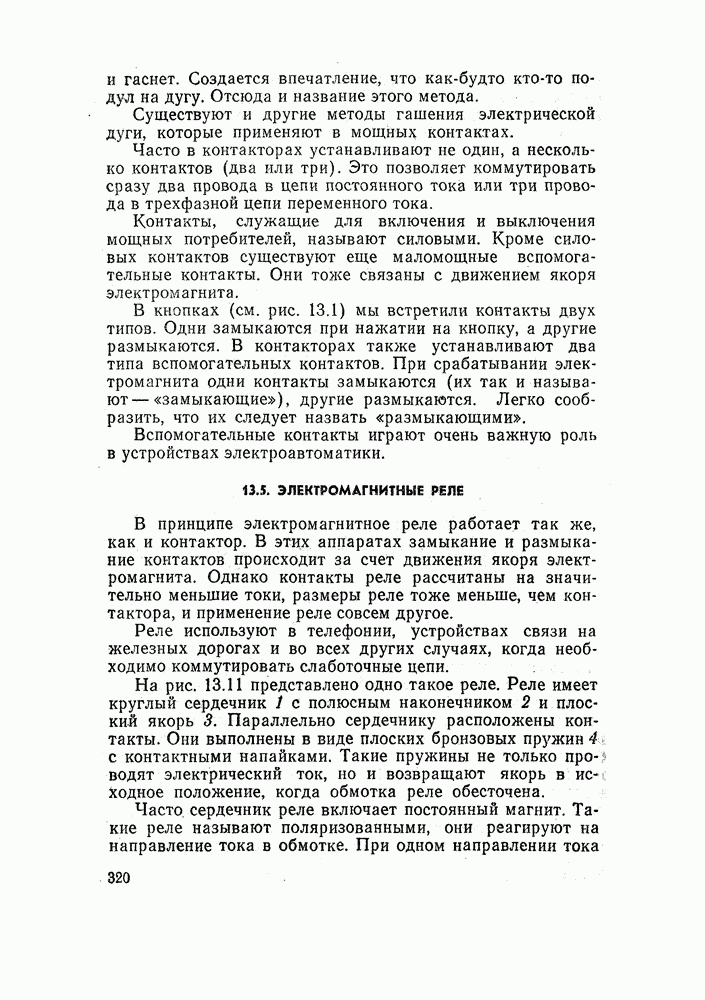 и гаснет. Создается впечатление, что как-будто кто-то подул на дугу. Отсюда и название этого метода.

Существуют и другие методы гашения электрической дуги, которые применяют в мощных контактах.

Часто в контакторах устанавливают не один, а несколько контактов (два или три). Это позволяет коммутировать сразу два провода в цепи постоянного тока или три провода в трехфазной цепи переменного тока.

Контакты, служащие для включения и выключения мощных потребителей, называют силовыми. Кроме силовых контактов существуют еще маломощные вспомогательные контакты. Они тоже связаны с движением якоря электромагнита.

В кнопках (см. рис. 13.1) мы встретили контакты двух типов. Одни замыкаются при нажатии на кнопку, а другие размыкаются. В контакторах также устанавливают два типа вспомогательных контактов. При срабатывании электромагнита одни контакты замыкаются (их так и называют — «замыкающие»), другие размыкаются. Легко сообразить, что их следует назвать «размыкающими».

Вспомогательные контакты играют очень важную роль в устройствах электроавтоматики.

13.5. ЭЛЕКТРОМАГНИТНЫЕ РЕЛЕ

В принципе электромагнитное реле работает так же, как и контактор. В этих аппаратах замыкание и размыкание контактов происходит за счет движения якоря электромагнита. Однако контакты реле рассчитаны на значительно меньшие токи, размеры реле тоже меньше, чем контактора, и применение реле совсем другое.

Реле используют в телефонии, устройствах связи на железных дорогах и во всех других случаях, когда необходимо коммутировать слаботочные цепи.

На рис. 13.11 представлено одно такое реле. Реле имеет круглый сердечник 1 с полюсным наконечником 2 и плоский якорь 3. Параллельно сердечнику расположены контакты. Они выполнены в виде плоских бронзовых пружин 4 с контактными напайками. Такие пружины не только проводят электрический ток, но и возвращают якорь в исходное положение, когда обмотка реле обесточена.

Часто сердечник реле включает постоянный магнит. Такие реле называют поляризованными, они реагируют на направление тока в обмотке. При одном направлении тока

320